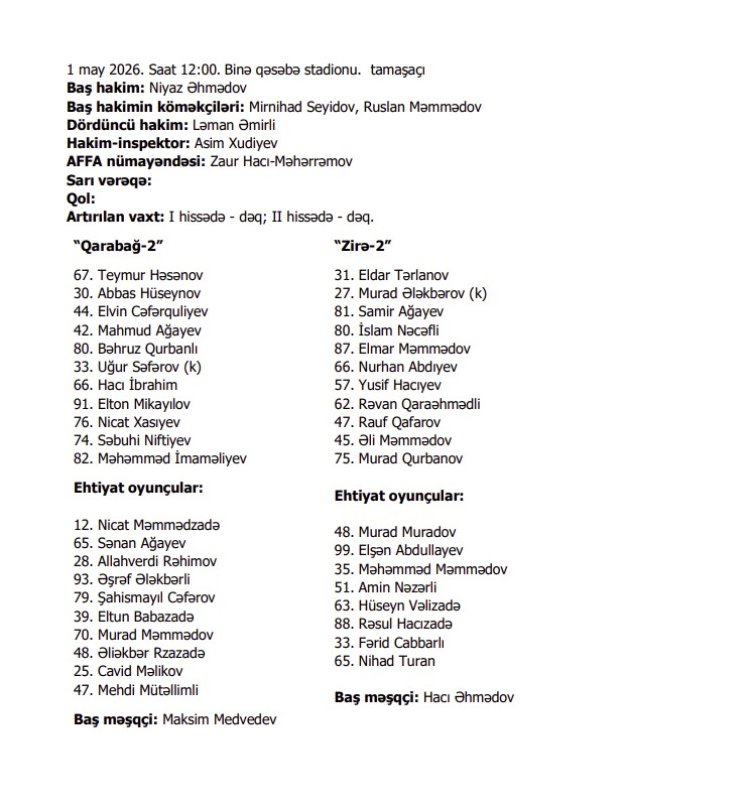 1 may 2026. Saat 12:00. Binə qəsəbə stadionu.  tamaşaçı
Baş hakim: Niyaz Əhmədov
Baş hakimin köməkçiləri: Mirnihad Seyidov, Ruslan Məmmədov
Dördüncü hakim: Ləman Əmirli
Hakim-inspektor: Asim Xudiyev
AFFA nümayəndəsi: Zaur Hacı-Məhərrəmov
Sarı vərəqə:
Qol:
Artırılan vaxt: I hissədə - dəq; II hissədə - dəq.

"Qarabağ-2"

67. Teymur Həsənov
30. Abbas Hüseynov
44. Elvin Cəfərquliyev
42. Mahmud Ağayev
80. Bəhruz Qurbanlı
33. Uğur Səfərov (k)
66. Hacı İbrahim
91. Elton Mikayılov
76. Nicat Xasıyev
74. Səbuhi Niftiyev
82. Məhəmməd İmaməliyev

Ehtiyat oyunçular:

12. Nicat Məmmədzadə
65. Sənan Ağayev
28. Allahverdi Rəhimov
93. Əşrəf Ələkbərli
79. Şahismayıl Cəfərov
39. Eltun Babazadə
70. Murad Məmmədov
48. Əliəkbər Rzazadə
25. Cavid Məlikov
47. Mehdi Mütəllimli

Baş məşqçi: Maksim Medvedev

"Zirə-2"

31. Eldar Tərlanov
27. Murad Ələkbərov (k)
81. Samir Ağayev
80. İslam Nəcəfli
87. Elmar Məmmədov
66. Nurhan Abdıyev
57. Yusif Hacıyev
62. Rəvan Qaraəhmədli
47. Rauf Qafarov
45. Əli Məmmədov
75. Murad Qurbanov

Ehtiyat oyunçular:

48. Murad Muradov
99. Elşən Abdullayev
35. Məhəmməd Məmmədov
51. Amin Nəzərli
63. Hüseyn Vəlizadə
88. Rəsul Hacızadə
33. Fərid Cabbarlı
65. Nihad Turan

Baş məşqçi: Hacı Əhmədov